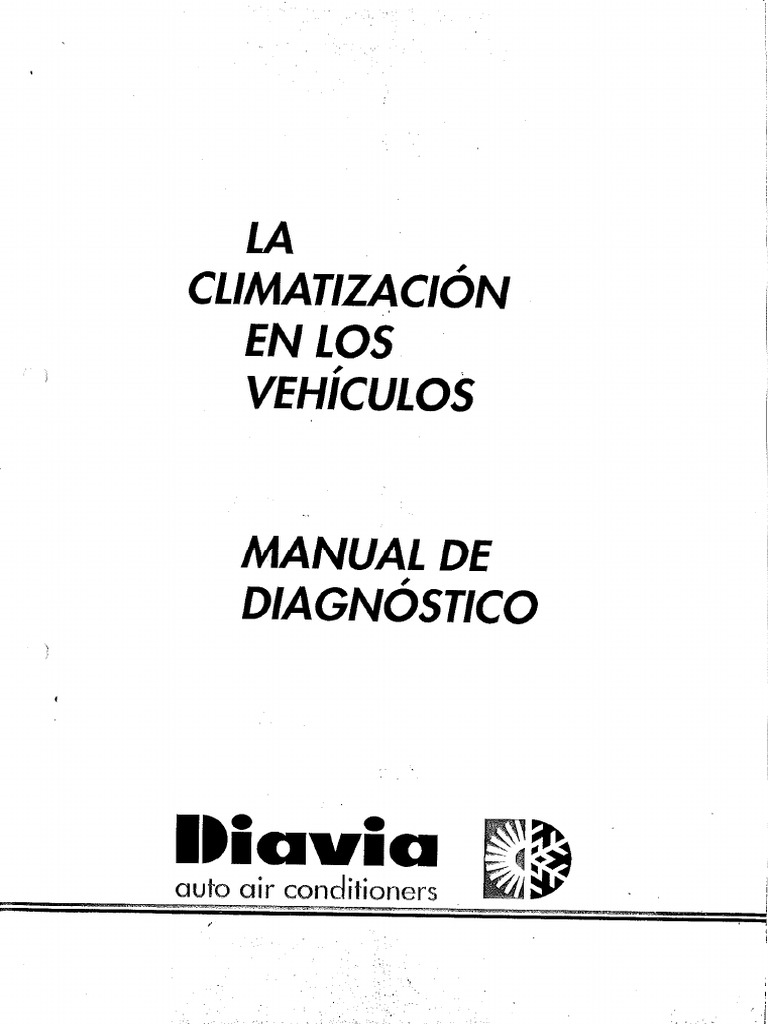 LA
CLIMATIZACIÓN
EN LOS
VEHÍCULOS

MANUAL DE
DIAGNÓSTICO

Diavia
auto air conditioners